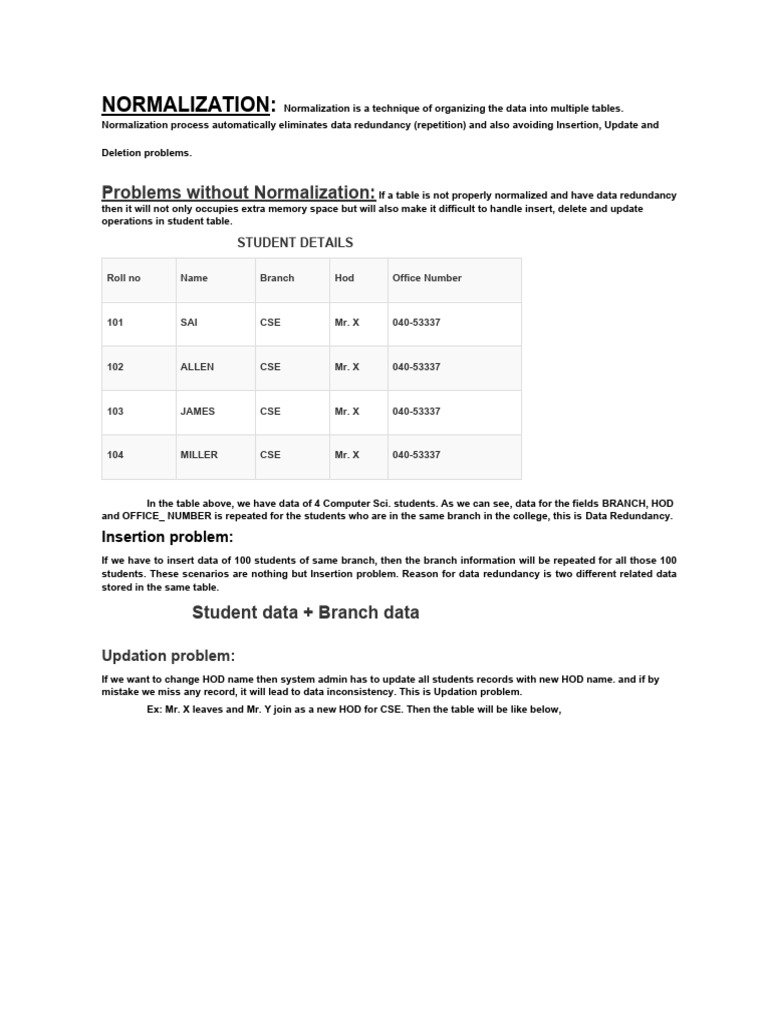 NORMALIZATION: Normalization is a technique of organizing the data into multiple tables. Normalization process automatically eliminates data redundancy (repetition) and also avoiding Insertion, Update and

Deletion problems.

Problems without Normalization: If a table is not properly normalized and have data redundancy then it will not only occupies extra memory space but will also make it difficult to handle insert, delete and update operations in student table.

STUDENT DETAILS

| Roll no | Name | Branch | Hod | Office Number |
|---|---|---|---|---|
| 101 | SAI | CSE | Mr. X | 040-53337 |
| 102 | ALLEN | CSE | Mr. X | 040-53337 |
| 103 | JAMES | CSE | Mr. X | 040-53337 |
| 104 | MILLER | CSE | Mr. X | 040-53337 |

In the table above, we have data of 4 Computer Sci. students. As we can see, data for the fields BRANCH, HOD and OFFICE_ NUMBER is repeated for the students who are in the same branch in the college, this is Data Redundancy.

Insertion problem:

If we have to insert data of 100 students of same branch, then the branch information will be repeated for all those 100 students. These scenarios are nothing but Insertion problem. Reason for data redundancy is two different related data stored in the same table.

Student data + Branch data

Updation problem:

If we want to change HOD name then system admin has to update all students records with new HOD name. and if by mistake we miss any record, it will lead to data inconsistency. This is Updation problem.

Ex: Mr. X leaves and Mr. Y join as a new HOD for CSE. Then the table will be like below,